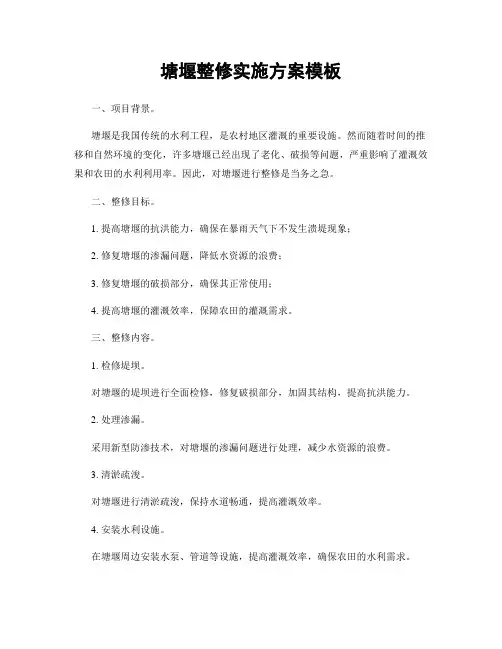 塘堰整修实施方案模板

一、项目背景。

塘堰是我国传统的水利工程，是农村地区灌溉的重要设施。然而随着时间的推移和自然环境的变化，许多塘堰已经出现了老化、破损等问题，严重影响了灌溉效果和农田的水利利用率。因此，对塘堰进行整修是当务之急。

二、整修目标。

1. 提高塘堰的抗洪能力，确保在暴雨天气下不发生溃堤现象；

2. 修复塘堰的渗漏问题，降低水资源的浪费；

3. 修复塘堰的破损部分，确保其正常使用；

4. 提高塘堰的灌溉效率，保障农田的灌溉需求。

三、整修内容。

1. 检修堤坝。

对塘堰的堤坝进行全面检修，修复破损部分，加固其结构，提高抗洪能力。

2. 处理渗漏。

采用新型防渗技术，对塘堰的渗漏问题进行处理，减少水资源的浪费。

3. 清淤疏浚。

对塘堰进行清淤疏浚，保持水道畅通，提高灌溉效率。

4. 安装水利设施。

在塘堰周边安装水泵、管道等设施，提高灌溉效率，确保农田的水利需求。